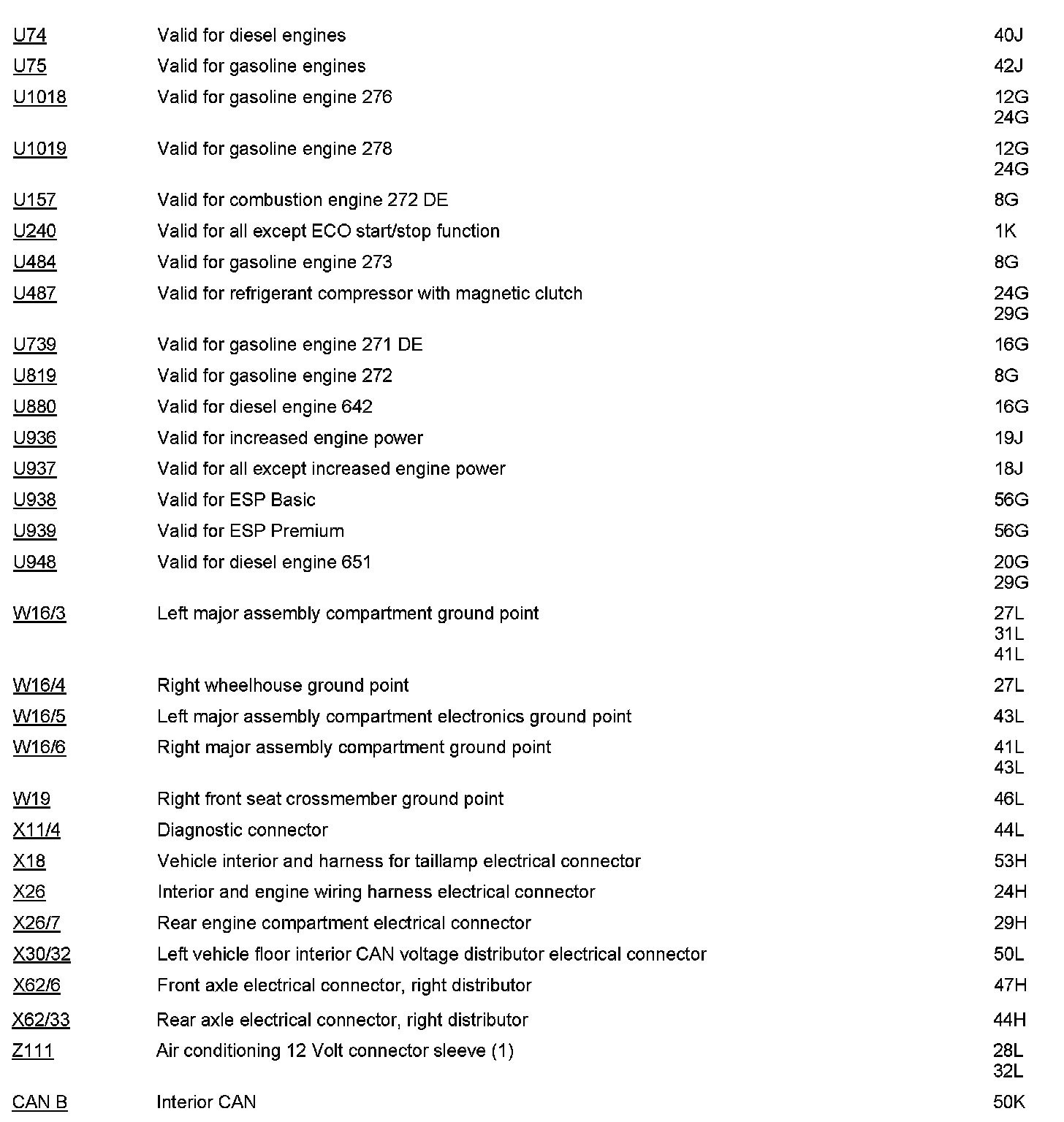 | | | |
|---|---|---|
| U74 | Valid for diesel engines | 40J |
| U75 | Valid for gasoline engines | 42J |
| U1018 | Valid for gasoline engine 276 | 12G 24G |
| U1019 | Valid for gasoline engine 278 | 12G 24G |
| U157 | Valid for combustion engine 272 DE | 8G |
| U240 | Valid for all except ECO start/stop function | 1K |
| U484 | Valid for gasoline engine 273 | 8G |
| U487 | Valid for refrigerant compressor with magnetic clutch | 24G 29G |
| U739 | Valid for gasoline engine 271 DE | 16G |
| U819 | Valid for gasoline engine 272 | 8G |
| U880 | Valid for diesel engine 642 | 16G |
| U936 | Valid for increased engine power | 19J |
| U937 | Valid for all except increased engine power | 18J |
| U938 | Valid for ESP Basic | 56G |
| U939 | Valid for ESP Premium | 56G |
| U948 | Valid for diesel engine 651 | 20G 29G |
| W16/3 | Left major assembly compartment ground point | 27L 31L 41L |
| W16/4 | Right wheelhouse ground point | 27L |
| W16/5 | Left major assembly compartment electronics ground point | 43L |
| W16/6 | Right major assembly compartment ground point | 41L 43L |
| W19 | Right front seat crossmember ground point | 46L |
| X11/4 | Diagnostic connector | 44L |
| X18 | Vehicle interior and harness for taillamp electrical connector | 53H |
| X26 | Interior and engine wiring harness electrical connector | 24H |
| X26/7 | Rear engine compartment electrical connector | 29H |
| X30/32 | Left vehicle floor interior CAN voltage distributor electrical connector | 50L |
| X62/6 | Front axle electrical connector, right distributor | 47H |
| X62/33 | Rear axle electrical connector, right distributor | 44H |
| Z111 | Air conditioning 12 Volt connector sleeve (1) | 28L 32L |
| CAN B | Interior CAN | 50K |